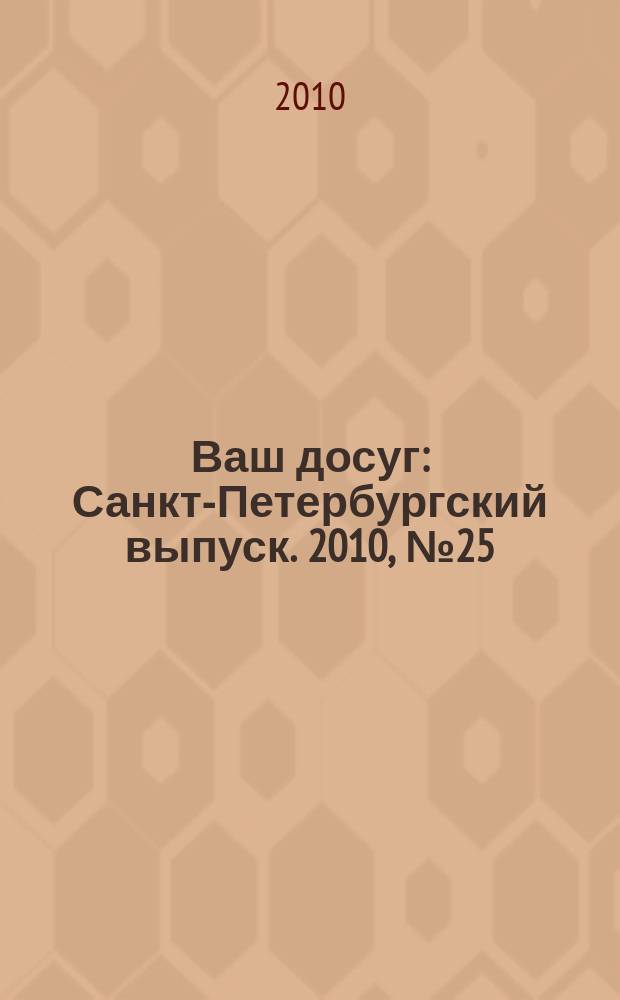 2010

Ваш досуг: Санкт-Петербургский выпуск. 2010, №25